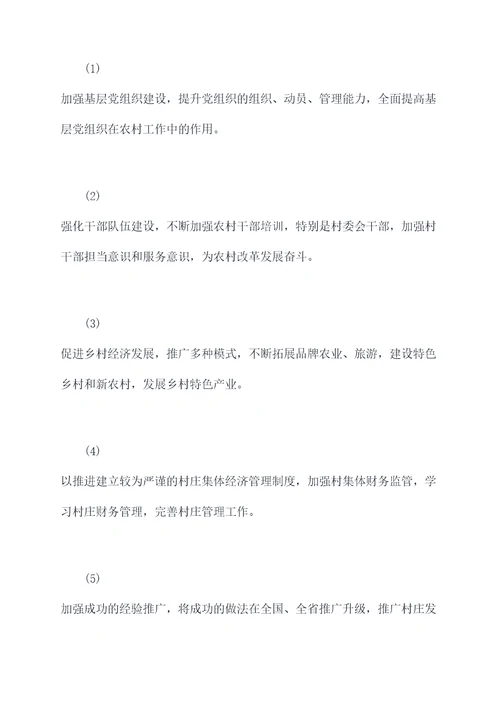 (1)

加强基层党组织建设，提升党组织的组织、动员、管理能力，全面提高基层党组织在农村工作中的作用。

(2)

强化干部队伍建设，不断加强农村干部培训，特别是村委会干部，加强村干部担当意识和服务意识，为农村改革发展奋斗。

(3)

促进乡村经济发展，推广多种模式，不断拓展品牌农业、旅游，建设特色乡村和新农村，发展乡村特色产业。

(4)

以推进建立较为严谨的村庄集体经济管理制度，加强村集体财务监管，学习村庄财务管理，完善村庄管理工作。

(5)

加强成功的经验推广，将成功的做法在全国、全省推广升级，推广村庄发